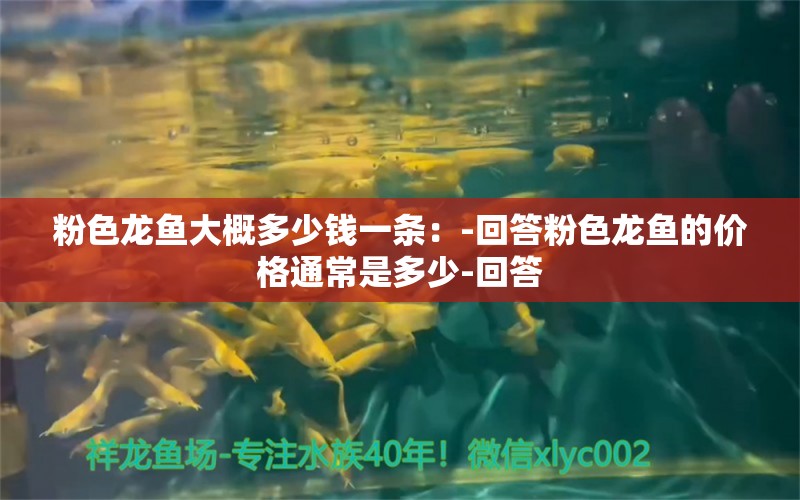 粉色龙鱼大概多少钱一条：-回答粉色龙鱼的价格通常是多少-回答

祥龙鱼场-专注水族40年！微信xlyc002